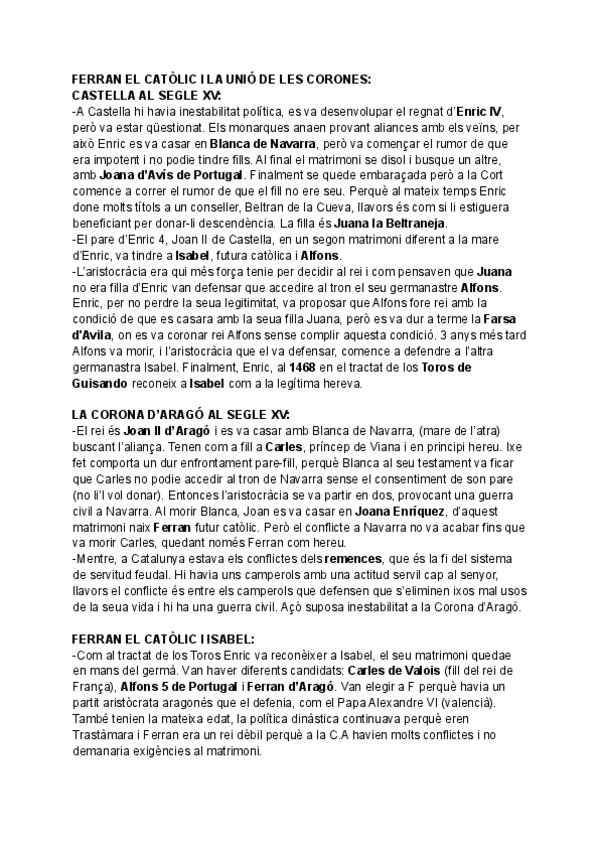 FERRAN EL CATÒLIC I LA UNIÓ DE LES CORONES:
CASTELLA AL SEGLE XV:
-A Castella hi havia inestabilitat política, es va desenvolupar el regnat d'Enric IV, però va estar qüestionat. Els monarques anaen provant aliances amb els veïns, per això Enric es va casar en Blanca de Navarra, però va començar el rumor de que era impotent i no podie tindre fills. Al final el matrimoni se disol i busque un altre, amb Joana d'Avís de Portugal. Finalment se quede embaraçada però a la Cort comence a correr el rumor de que el fill no ere seu. Perquè al mateix temps Enric done molts títols a un conseller, Beltran de la Cueva, llavors és com si li estiguera beneficiant per donar-li descendència. La filla és Juana la Beltraneja.
-El pare d'Enric 4, Joan II de Castella, en un segon matrimoni diferent a la mare d'Enric, va tindre a Isabel, futura catòlica i Alfons.
-L'aristocràcia era qui més força tenie per decidir al rei i com pensaven que Juana no era filla d'Enric van defensar que accedire al tron el seu germanastre Alfons. Enric, per no perdre la seua legitimitat, va proposar que Alfons fore rei amb la condició de que es casara amb la seua filla Juana, però es va dur a terme la Farsa d'Avila, on es va coronar rei Alfons sense complir aquesta condició. 3 anys més tard Alfons va morir, i l'aristocràcia que el va defensar, comence a defendre a l'altra germanastra Isabel. Finalment, Enric, al 1468 en el tractat de los Toros de Guisando reconeix a Isabel com a la legítima hereva.

LA CORONA D'ARAGÓ AL SEGLE XV:
-El rei és Joan II d'Aragó i es va casar amb Blanca de Navarra, (mare de l'atra) buscant l'aliança. Tenen com a fill a Carles, príncep de Viana i en principi hereu. Ixe fet comporta un dur enfrontament pare-fill, perquè Blanca al seu testament va ficar que Carles no podie accedir al tron de Navarra sense el consentiment de son pare (no li'l vol donar). Entonces l'aristocràcia se va partir en dos, provocant una guerra civil a Navarra. Al morir Blanca, Joan es va casar en Joana Enríquez, d'aquest matrimoni naix Ferran futur catòlic. Però el conflicte a Navarra no va acabar fins que va morir Carles, quedant només Ferran com hereu.
-Mentre, a Catalunya estava els conflictes dels remences, que és la fi del sistema de servitud feudal. Hi havia uns camperols amb una actitud servil cap al senyor, llavors el conflicte és entre els camperols que defensen que s'eliminen ixos mal usos de la seua vida i hi ha una guerra civil. Açò suposa inestabilitat a la Corona d'Aragó.

FERRAN EL CATÒLIC I ISABEL:
-Com al tractat de los Toros Enric va reconèixer a Isabel, el seu matrimoni quedae en mans del germà. Van haver diferents candidats: Carles de Valois (fill del rei de França), Alfons 5 de Portugal i Ferran d'Aragó. Van elegir a F perquè havia un partit aristòcrata aragonès que el defenia, com el Papa Alexandre VI (valencià). També tenien la mateixa edat, la política dinàstica continuava perquè eren Trastàmara i Ferran era un rei dèbil perquè a la C.A havien molts conflictes i no demanaria exigències al matrimoni.